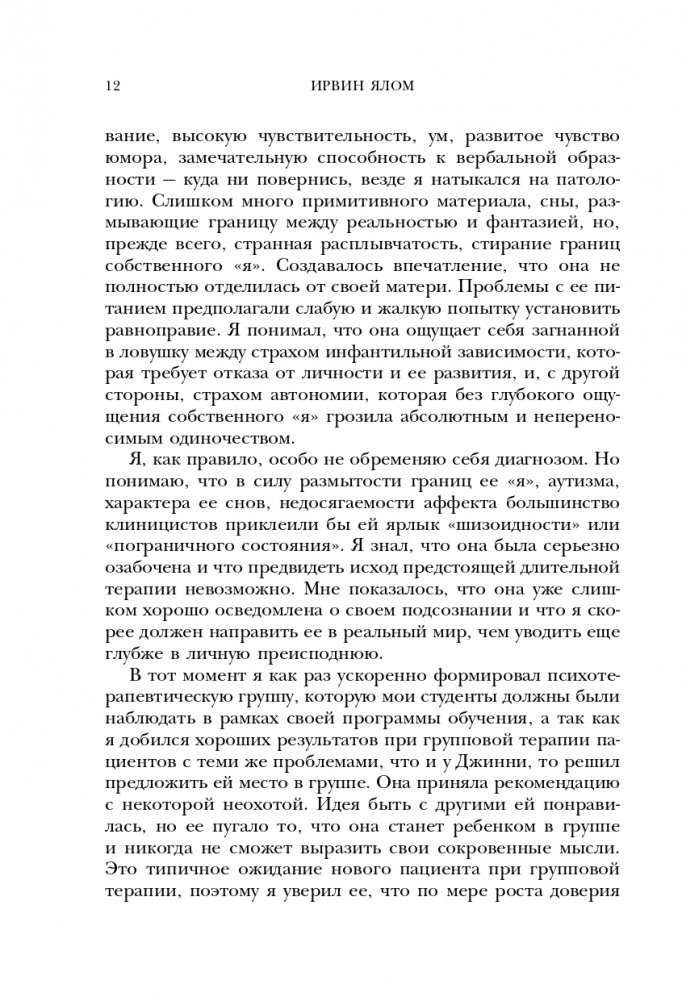 12 ИРВИН ЯЛОМ

вание, высокую чувствительность, ум, развитое чувство юмора, замечательную способность к вербальной образности — куда ни повернись, везде я натыкался на патологию. Слишком много примитивного материала, сны, размывающие границу между реальностью и фантазией, но, прежде всего, странная расплывчатость, стирание границ собственного «я». Создавалось впечатление, что она не полностью отделилась от своей матери. Проблемы с ее питанием предполагали слабую и жалкую попытку установить равноправие. Я понимал, что она ощущает себя загнанной в ловушку между страхом инфантильной зависимости, которая требует отказа от личности и ее развития, и, с другой стороны, страхом автономии, которая без глубокого ощущения собственного «я» грозила абсолютным и непереносимым одиночеством.

Я, как правило, особо не обременяю себя диагнозом. Но понимаю, что в силу размытости границ ее «я», аутизма, характера ее снов, недосягаемости аффекта большинство клиницистов приклеили бы ей ярлык «шизоидности» или «пограничного состояния». Я знал, что она была серьезно озабочена и что предвидеть исход предстоящей длительной терапии невозможно. Мне показалось, что она уже слишком хорошо осведомлена о своем подсознании и что я скорее должен направить ее в реальный мир, чем уводить еще глубже в личную преисподнюю.

В тот момент я как раз ускоренно формировал психотерапевтическую группу, которую мои студенты должны были наблюдать в рамках своей программы обучения, а так как я добился хороших результатов при групповой терапии пациентов с теми же проблемами, что и у Джинни, то решил предложить ей место в группе. Она приняла рекомендацию с некоторой неохотой. Идея быть с другими ей понравилась, но ее пугало то, что она станет ребенком в группе и никогда не сможет выразить свои сокровенные мысли. Это типичное ожидание нового пациента при групповой терапии, поэтому я уверил ее, что по мере роста доверия